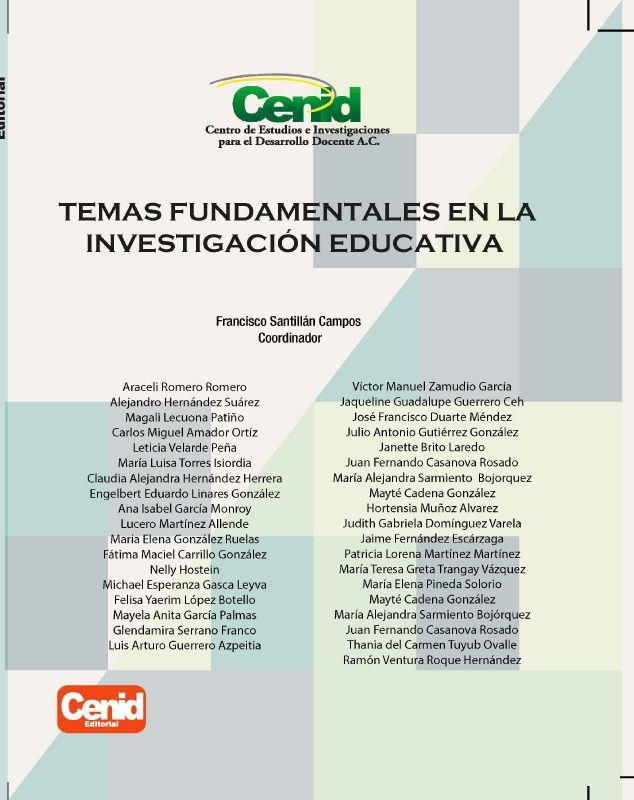 Editorial

Cenid
Centro de Estudios e Investigaciones para el Desarrollo Docente A.C.

TEMAS FUNDAMENTALES EN LA INVESTIGACIÓN EDUCATIVA

Francisco Santillán Campos
Coordinador

Araceli Romero Romero
Alejandro Hernández Suárez
Magali Lecuona Patiño
Carlos Miguel Amador Ortíz
Leticia Velarde Peña
María Luisa Torres Isiordia
Claudia Alejandra Hernández Herrera
Engelbert Eduardo Linares González
Ana Isabel García Monroy
Lucero Martínez Allende
María Elena González Ruelas
Fátima Maciel Carrillo González
Nelly Hostein
Michael Esperanza Gasca Leyva
Felisa Yaerim López Botello
Mayela Anita García Palmas
Glendamira Serrano Franco
Luis Arturo Guerrero Azpeitia

Víctor Manuel Zamudio García
Jaqueline Guadalupe Guerrero Ceh
José Francisco Duarte Méndez
Julio Antonio Gutiérrez González
Janette Brito Laredo
Juan Fernando Casanova Rosado
María Alejandra Sarmiento Bojorquez
Mayté Cadena González
Hortensia Muñoz Alvarez
Judith Gabriela Domínguez Varela
Jaime Fernández Escárzaga
Patricia Lorena Martínez Martínez
María Teresa Greta Trangay Vázquez
María Elena Pineda Solorio
Mayté Cadena González
María Alejandra Sarmiento Bojórquez
Juan Fernando Casanova Rosado
Thania del Carmen Tuyub Ovalle
Ramón Ventura Roque Hernández

Cenid
Editorial